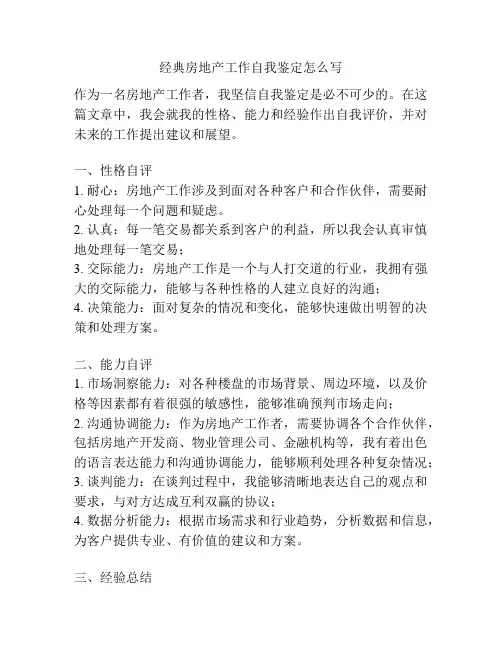 经典房地产工作自我鉴定怎么写

作为一名房地产工作者，我坚信自我鉴定是必不可少的。在这篇文章中，我会就我的性格、能力和经验作出自我评价，并对未来的工作提出建议和展望。

一、性格自评
1. 耐心：房地产工作涉及到面对各种客户和合作伙伴，需要耐心处理每一个问题和疑虑。
2. 认真：每一笔交易都关系到客户的利益，所以我会认真审慎地处理每一笔交易；
3. 交际能力：房地产工作是一个与人打交道的行业，我拥有强大的交际能力，能够与各种性格的人建立良好的沟通；
4. 决策能力：面对复杂的情况和变化，能够快速做出明智的决策和处理方案。

二、能力自评
1. 市场洞察能力：对各种楼盘的市场背景、周边环境，以及价格等因素都有着很强的敏感性，能够准确预判市场走向；
2. 沟通协调能力：作为房地产工作者，需要协调各个合作伙伴，包括房地产开发商、物业管理公司、金融机构等，我有着出色的语言表达能力和沟通协调能力，能够顺利处理各种复杂情况；
3. 谈判能力：在谈判过程中，我能够清晰地表达自己的观点和要求，与对方达成互利双赢的协议；
4. 数据分析能力：根据市场需求和行业趋势，分析数据和信息，为客户提供专业、有价值的建议和方案。

三、经验总结